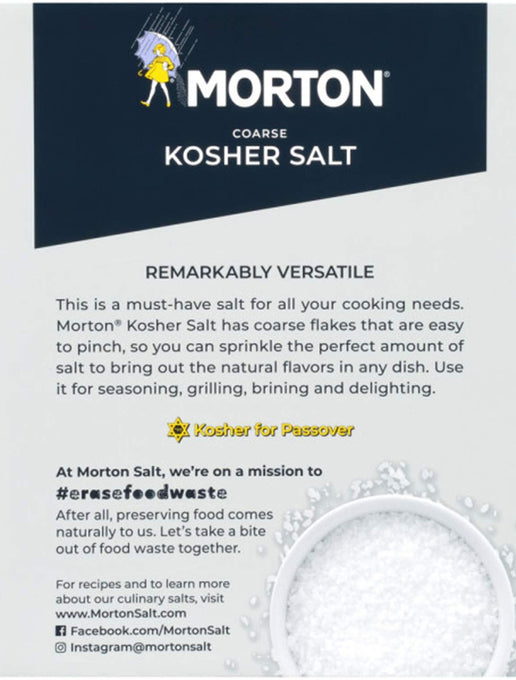 MORTON®

COARSE

KOSHER SALT

REMARKABLY VERSATILE

This is a must-have salt for all your cooking needs. Morton® Kosher Salt has coarse flakes that are easy to pinch, so you can sprinkle the perfect amount of salt to bring out the natural flavors in any dish. Use it for seasoning, grilling, brining and delighting.

Kosher for Passover

At Morton Salt, we're on a mission to #erasefoodwaste

After all, preserving food comes naturally to us. Let's take a bite out of food waste together.

For recipes and to learn more about our culinary salts, visit www.MortonSalt.com
Facebook.com/MortonSalt
Instagram@mortonsalt